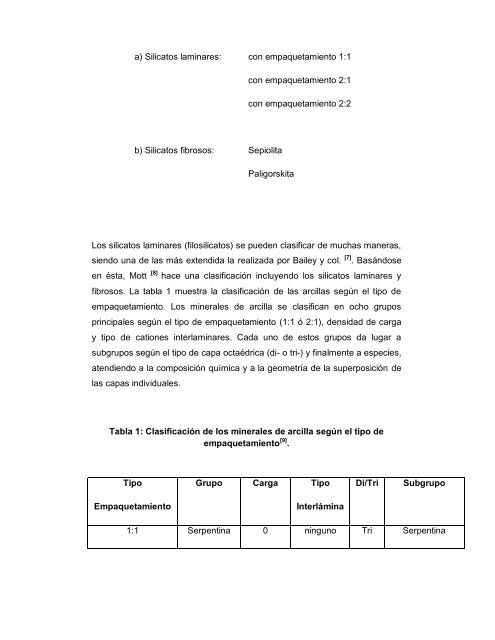 a) Silicatos laminares: con empaquetamiento 1:1

con empaquetamiento 2:1

con empaquetamiento 2:2

b) Silicatos fibrosos: Sepiolita

Paligorskita

Los silicatos laminares (filosilicatos) se pueden clasificar de muchas maneras, siendo una de las más extendida la realizada por Bailey y col. $^{[7]}$. Basándose en ésta, Mott $^{[8]}$ hace una clasificación incluyendo los silicatos laminares y fibrosos. La tabla 1 muestra la clasificación de las arcillas según el tipo de empaquetamiento. Los minerales de arcilla se clasifican en ocho grupos principales según el tipo de empaquetamiento (1:1 ó 2:1), densidad de carga y tipo de cationes interlaminares. Cada uno de estos grupos da lugar a subgrupos según el tipo de capa octaédrica (di- o tri-) y finalmente a especies, atendiendo a la composición química y a la geometría de la superposición de las capas individuales.

Tabla 1: Clasificación de los minerales de arcilla según el tipo de empaquetamiento$^{[9]}$.

| Tipo Empaquetamiento | Grupo | Carga | Tipo Interlámina | Di/Tri | Subgrupo |
|---|---|---|---|---|---|
| 1:1 | Serpentina | 0 | ninguno | Tri | Serpentina |